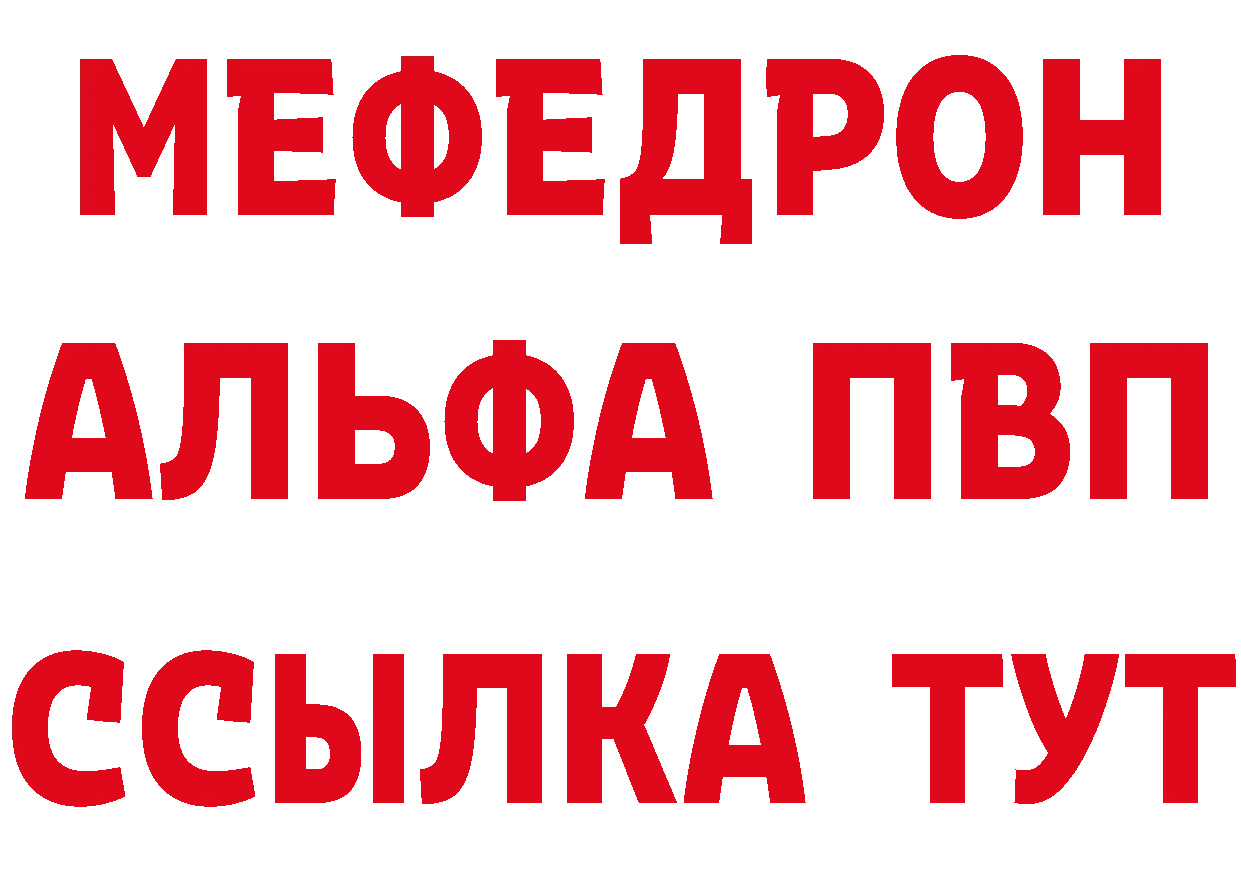 МЕФЕДРОН
АЛЬФА ПВП
ССЫЛКА ТУТ